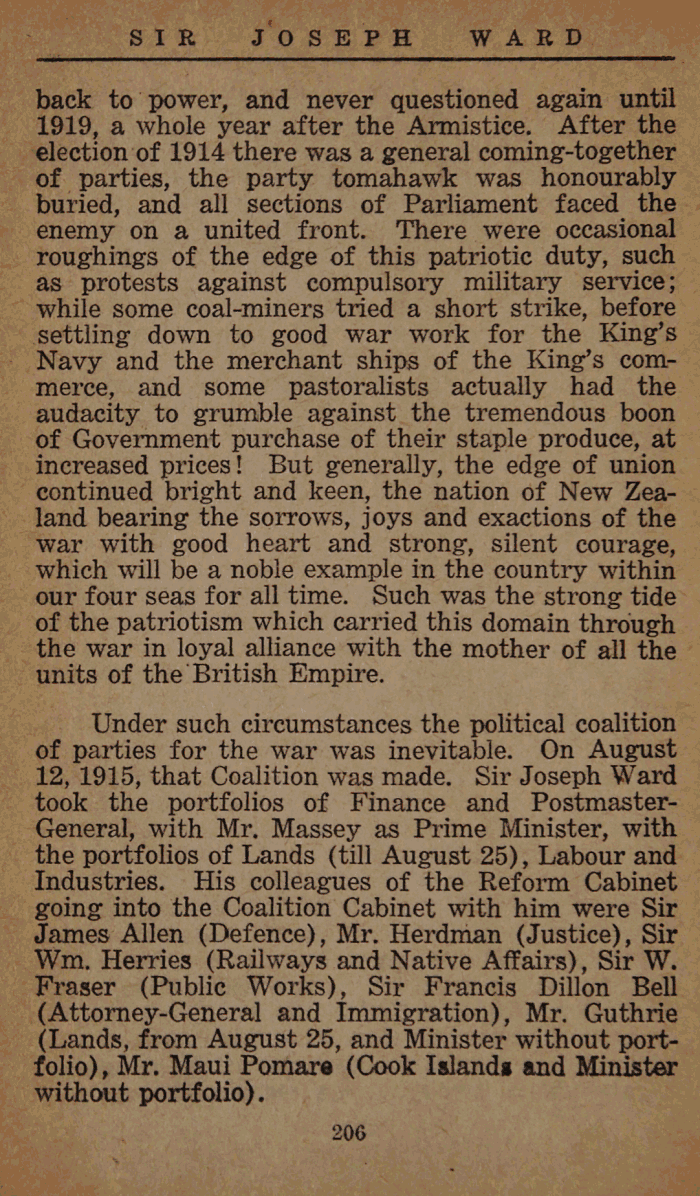 SIR JOSEPH WARD

back to power, and never questioned again until 1919, a whole year after the Armistice. After the election of 1914 there was a general coming-together of parties, the party tomahawk was honourably buried, and all sections of Parliament faced the enemy on a united front. There were occasional roughings of the edge of this patriotic duty, such as protests against compulsory military service; while some coal-miners tried a short strike, before settling down to good war work for the King's Navy and the merchant ships of the King's commerce, and some pastoralists actually had the audacity to grumble against the tremendous boon of Government purchase of their staple produce, at increased prices! But generally, the edge of union continued bright and keen, the nation of New Zealand bearing the sorrows, joys and exactions of the war with good heart and strong, silent courage, which will be a noble example in the country within our four seas for all time. Such was the strong tide of the patriotism which carried this domain through the war in loyal alliance with the mother of all the units of the British Empire.

Under such circumstances the political coalition of parties for the war was inevitable. On August 12, 1915, that Coalition was made. Sir Joseph Ward took the portfolios of Finance and Postmaster-General, with Mr. Massey as Prime Minister, with the portfolios of Lands (till August 25), Labour and Industries. His colleagues of the Reform Cabinet going into the Coalition Cabinet with him were Sir James Allen (Defence), Mr. Herdman (Justice), Sir Wm. Herries (Railways and Native Affairs), Sir W. Fraser (Public Works), Sir Francis Dillon Bell (Attorney-General and Immigration), Mr. Guthrie (Lands, from August 25, and Minister without portfolio), Mr. Maui Pomare (Cook Islands and Minister without portfolio).

206